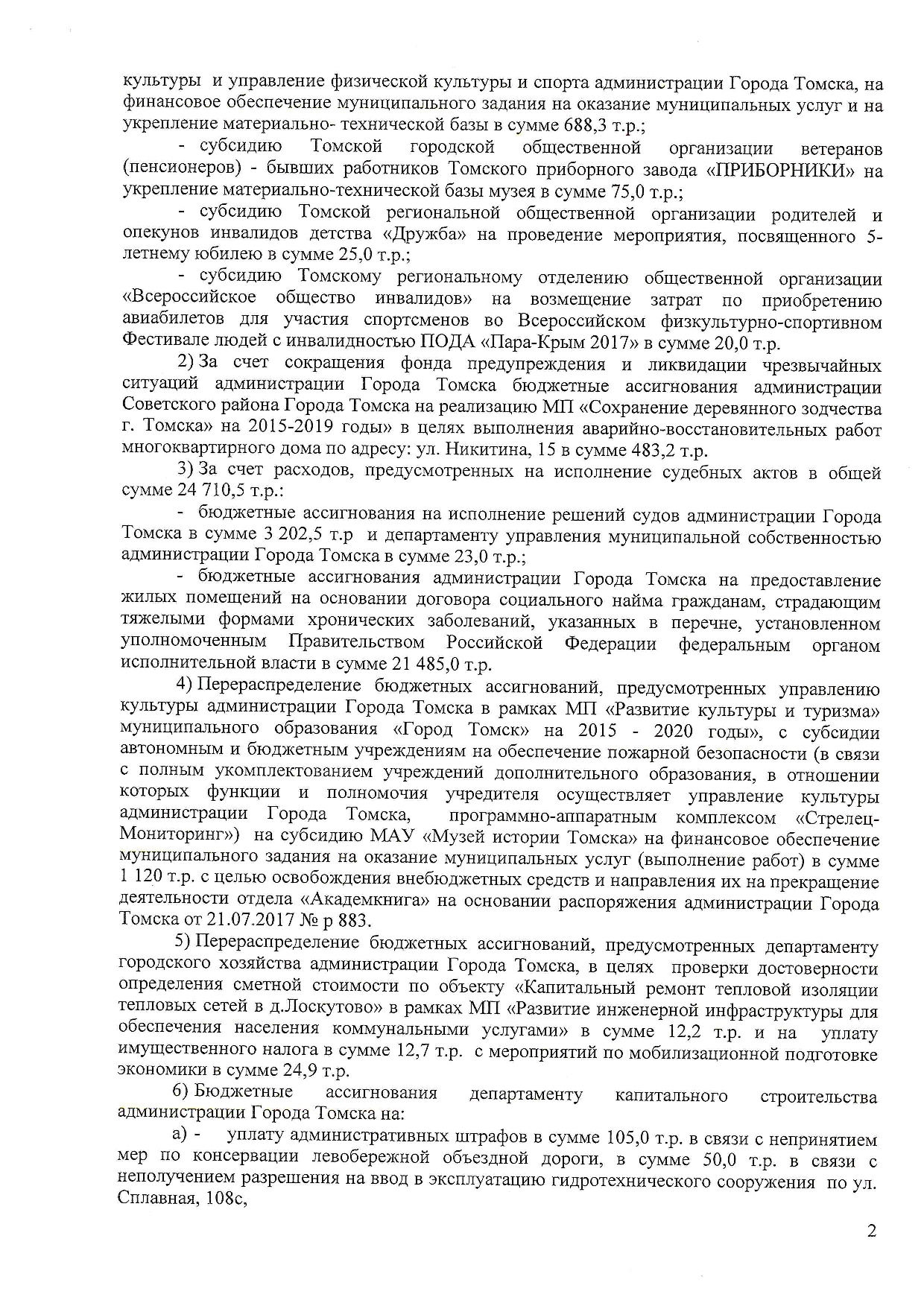 культуры и управление физической культуры и спорта администрации Города Томска, на финансовое обеспечение муниципального задания на оказание муниципальных услуг и на укрепление материально- технической базы в сумме 688,3 т.р.;

- субсидию Томской городской общественной организации ветеранов (пенсионеров) - бывших работников Томского приборного завода «ПРИБОРНИКИ» на укрепление материально-технической базы музея в сумме 75,0 т.р.;

- субсидию Томской региональной общественной организации родителей и опекунов инвалидов детства «Дружба» на проведение мероприятия, посвященного 5-летнему юбилею в сумме 25,0 т.р.;

- субсидию Томскому региональному отделению общественной организации «Всероссийское общество инвалидов» на возмещение затрат по приобретению авиабилетов для участия спортсменов во Всероссийском физкультурно-спортивном Фестивале людей с инвалидностью ПОДА «Пара-Крым 2017» в сумме 20,0 т.р.

2) За счет сокращения фонда предупреждения и ликвидации чрезвычайных ситуаций администрации Города Томска бюджетные ассигнования администрации Советского района Города Томска на реализацию МП «Сохранение деревянного зодчества г. Томска» на 2015-2019 годы» в целях выполнения аварийно-восстановительных работ многоквартирного дома по адресу: ул. Никитина, 15 в сумме 483,2 т.р.

3) За счет расходов, предусмотренных на исполнение судебных актов в общей сумме 24 710,5 т.р.:

- бюджетные ассигнования на исполнение решений судов администрации Города Томска в сумме 3 202,5 т.р и департаменту управления муниципальной собственностью администрации Города Томска в сумме 23,0 т.р.;

- бюджетные ассигнования администрации Города Томска на предоставление жилых помещений на основании договора социального найма гражданам, страдающим тяжелыми формами хронических заболеваний, указанных в перечне, установленном уполномоченным Правительством Российской Федерации федеральным органом исполнительной власти в сумме 21 485,0 т.р.

4) Перераспределение бюджетных ассигнований, предусмотренных управлению культуры администрации Города Томска в рамках МП «Развитие культуры и туризма» муниципального образования «Город Томск» на 2015 - 2020 годы», с субсидии автономным и бюджетным учреждениям на обеспечение пожарной безопасности (в связи с полным укомплектованием учреждений дополнительного образования, в отношении которых функции и полномочия учредителя осуществляет управление культуры администрации Города Томска, программно-аппаратным комплексом «Стрелец-Мониторинг») на субсидию МАУ «Музей истории Томска» на финансовое обеспечение муниципального задания на оказание муниципальных услуг (выполнение работ) в сумме 1 120 т.р. с целью освобождения внебюджетных средств и направления их на прекращение деятельности отдела «Академкнига» на основании распоряжения администрации Города Томска от 21.07.2017 № р 883.

5) Перераспределение бюджетных ассигнований, предусмотренных департаменту городского хозяйства администрации Города Томска, в целях проверки достоверности определения сметной стоимости по объекту «Капитальный ремонт тепловой изоляции тепловых сетей в д.Лоскутово» в рамках МП «Развитие инженерной инфраструктуры для обеспечения населения коммунальными услугами» в сумме 12,2 т.р. и на уплату имущественного налога в сумме 12,7 т.р. с мероприятий по мобилизационной подготовке экономики в сумме 24,9 т.р.

6) Бюджетные ассигнования департаменту капитального строительства администрации Города Томска на:

а) - уплату административных штрафов в сумме 105,0 т.р. в связи с непринятием мер по консервации левобережной объездной дороги, в сумме 50,0 т.р. в связи с неполучением разрешения на ввод в эксплуатацию гидротехнического сооружения по ул. Сплавная, 108с,

2